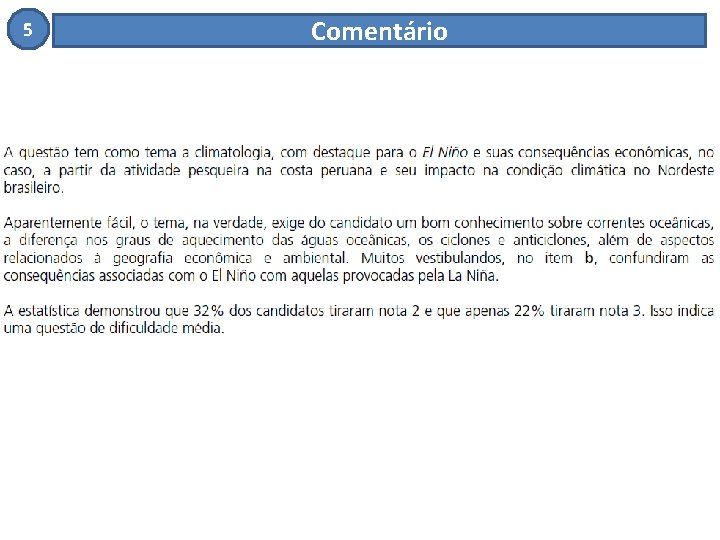 5

Comentário

A questão tem como tema a climatologia, com destaque para o El Niño e suas consequências econômicas, no caso, a partir da atividade pesqueira na costa peruana e seu impacto na condição climática no Nordeste brasileiro.

Aparentemente fácil, o tema, na verdade, exige do candidato um bom conhecimento sobre correntes oceânicas, a diferença nos graus de aquecimento das águas oceânicas, os ciclones e anticiclones, além de aspectos relacionados à geografia econômica e ambiental. Muitos vestibulandos, no item b, confundiram as consequências associadas com o El Niño com aquelas provocadas pela La Niña.

A estatística demonstrou que 32% dos candidatos tiraram nota 2 e que apenas 22% tiraram nota 3. Isso indica uma questão de dificuldade média.